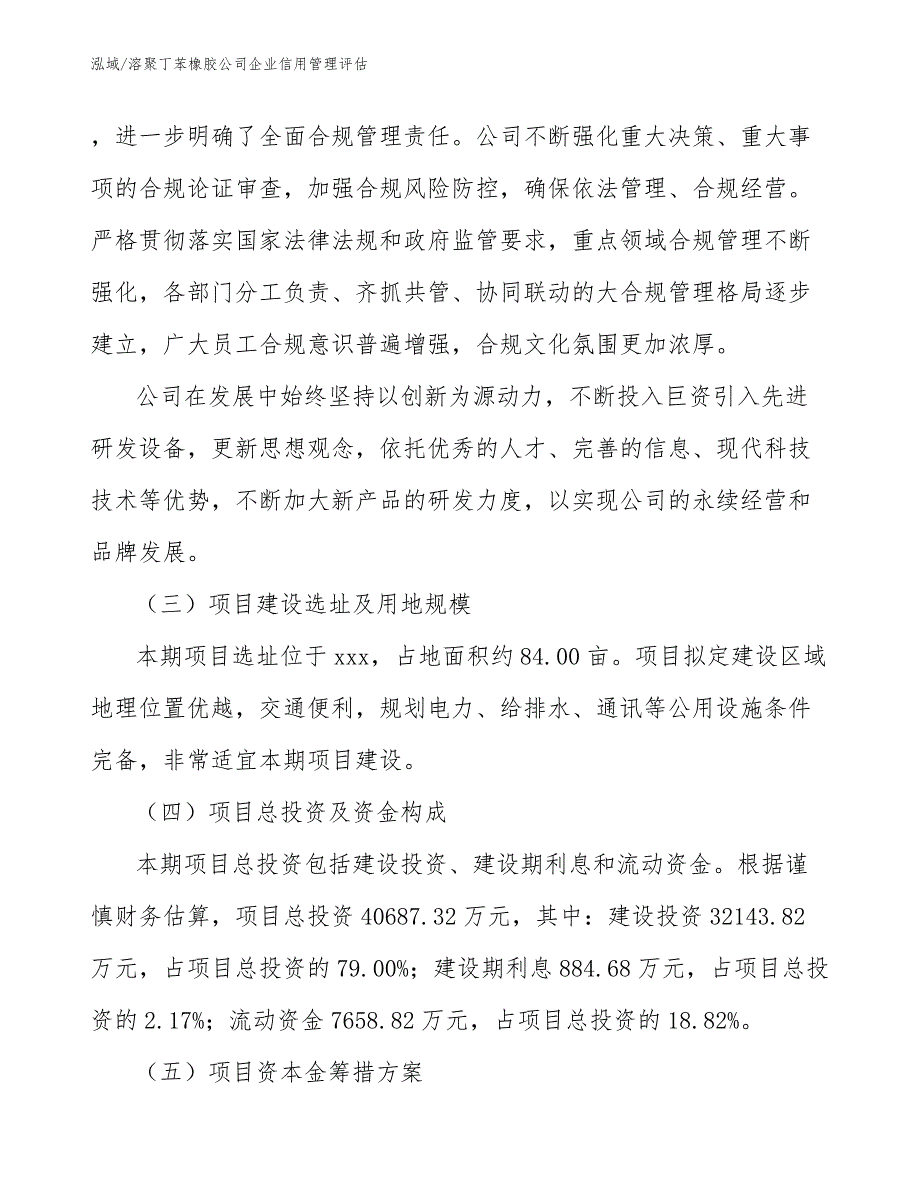 泓域/溶聚丁苯橡胶公司企业信用管理评估

，进一步明确了全面合规管理责任。公司不断强化重大决策、重大事项的合规论证审查，加强合规风险防控，确保依法管理、合规经营。严格贯彻落实国家法律法规和政府监管要求，重点领域合规管理不断强化，各部门分工负责、齐抓共管、协同联动的大合规管理格局逐步建立，广大员工合规意识普遍增强，合规文化氛围更加浓厚。

公司在发展中始终坚持以创新为源动力，不断投入巨资引入先进研发设备，更新思想观念，依托优秀的人才、完善的信息、现代科技技术等优势，不断加大新产品的研发力度，以实现公司的永续经营和品牌发展。

（三）项目建设选址及用地规模

本期项目选址位于 xxx，占地面积约 84.00 亩。项目拟定建设区域地理位置优越，交通便利，规划电力、给排水、通讯等公用设施条件完备，非常适宜本期项目建设。

（四）项目总投资及资金构成

本期项目总投资包括建设投资、建设期利息和流动资金。根据谨慎财务估算，项目总投资 40687.32 万元，其中：建设投资 32143.82 万元，占项目总投资的 79.00%；建设期利息 884.68 万元，占项目总投资的 2.17%；流动资金 7658.82 万元，占项目总投资的 18.82%。

（五）项目资本金筹措方案